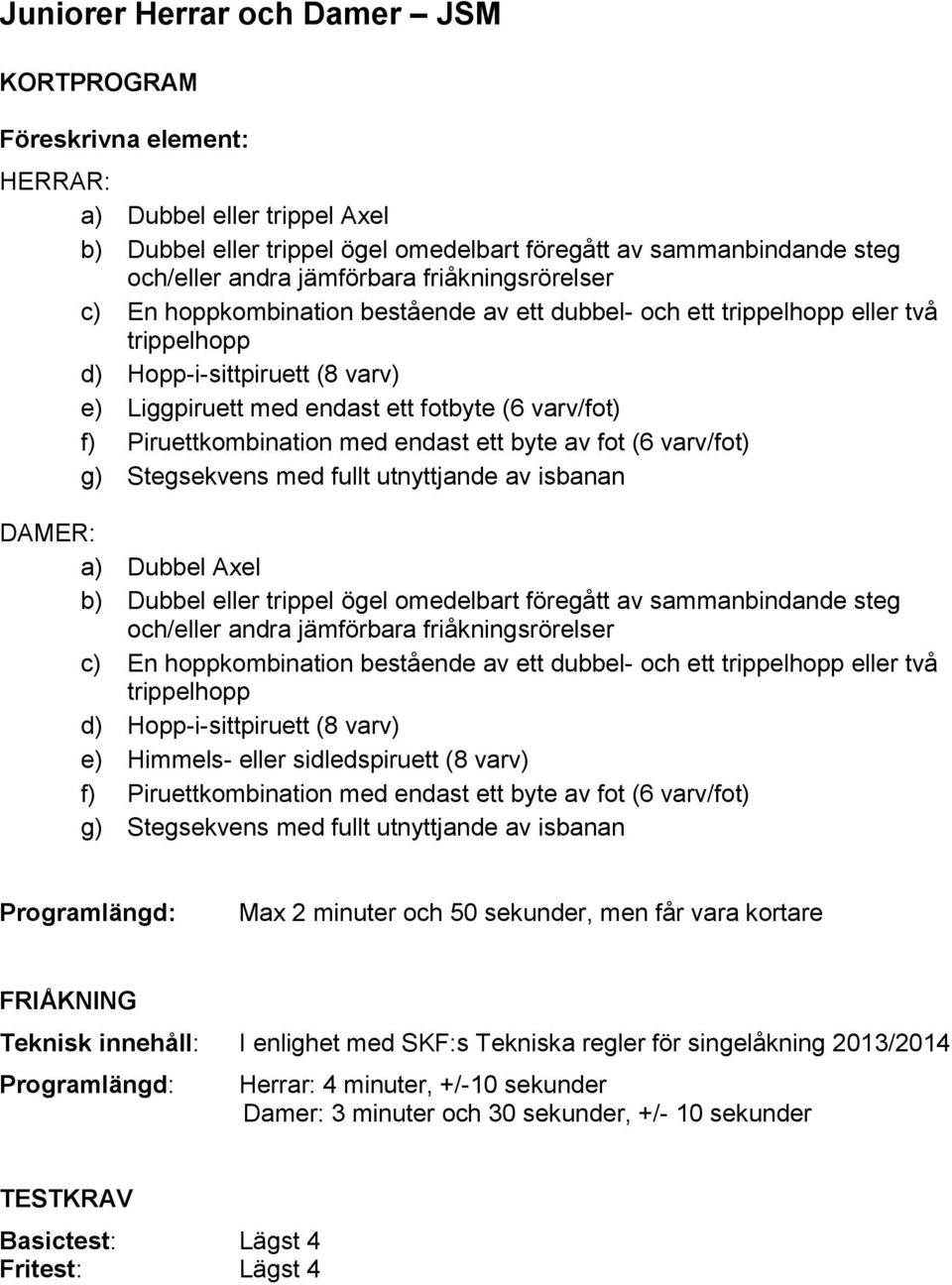 Juniorer Herrar och Damer – JSM

KORTPROGRAM

Föreskrivna element:

HERRAR:

a) Dubbel eller trippel Axel
b) Dubbel eller trippel ögel omedelbart föregått av sammanbindande steg och/eller andra jämförbara friåkningsrörelser
c) En hoppkombination bestående av ett dubbel- och ett trippelhopp eller två trippelhopp
d) Hopp-i-sittpiruett (8 varv)
e) Liggpiruett med endast ett fotbyte (6 varv/fot)
f) Piruettkombination med endast ett byte av fot (6 varv/fot)
g) Stegsekvens med fullt utnyttjande av isbanan

DAMER:

a) Dubbel Axel
b) Dubbel eller trippel ögel omedelbart föregått av sammanbindande steg och/eller andra jämförbara friåkningsrörelser
c) En hoppkombination bestående av ett dubbel- och ett trippelhopp eller två trippelhopp
d) Hopp-i-sittpiruett (8 varv)
e) Himmels- eller sidledspiruett (8 varv)
f) Piruettkombination med endast ett byte av fot (6 varv/fot)
g) Stegsekvens med fullt utnyttjande av isbanan

Programlängd: Max 2 minuter och 50 sekunder, men får vara kortare

FRIÅKNING

Teknisk innehåll: I enlighet med SKF:s Tekniska regler för singelåkning 2013/2014

Programlängd: Herrar: 4 minuter, +/-10 sekunder
Damer: 3 minuter och 30 sekunder, +/- 10 sekunder

TESTKRAV

Basictest: Lägst 4
Fritest: Lägst 4